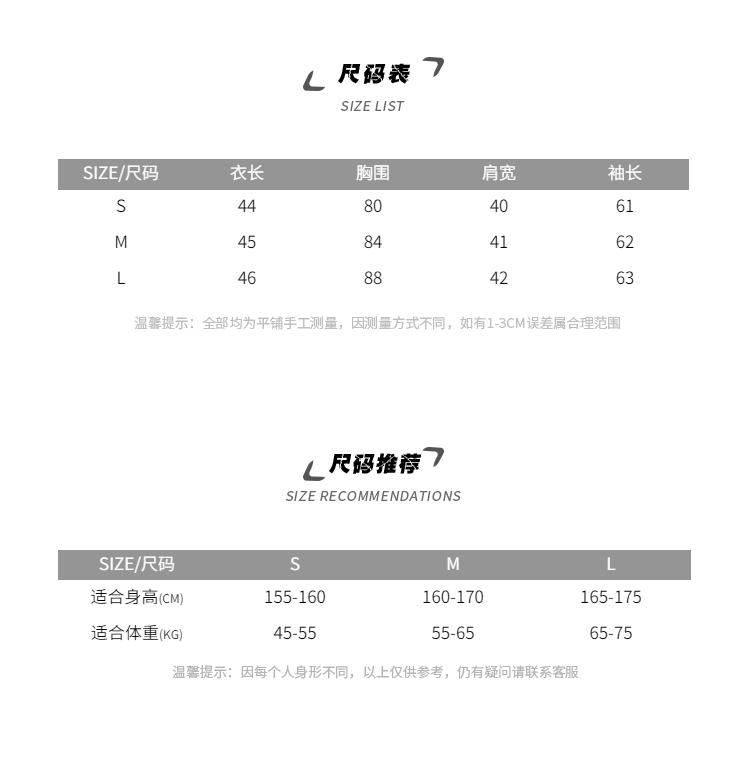 尺码表
SIZE LIST

| SIZE/尺码 | 衣长 | 胸围 | 肩宽 | 袖长 |
|---|---|---|---|---|
| S | 44 | 80 | 40 | 61 |
| M | 45 | 84 | 41 | 62 |
| L | 46 | 88 | 42 | 63 |

温馨提示：全部均为平铺手工测量，因测量方式不同，如有1-3CM误差属合理范围

尺码推荐
SIZE RECOMMENDATIONS

| SIZE/尺码 | S | M | L |
|---|---|---|---|
| 适合身高(CM) | 155-160 | 160-170 | 165-175 |
| 适合体重(KG) | 45-55 | 55-65 | 65-75 |

温馨提示：因每个人身形不同，以上仅供参考，仍有疑问请联系客服